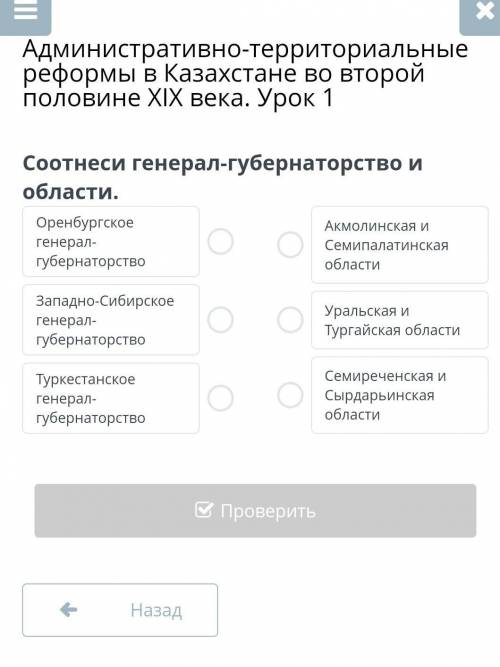 Административно-территориальные реформы в Казахстане во второй половине XIX века. Урок 1

Соотнеси генерал-губернаторство и области.

Оренбургское генерал-губернаторство

Западно-Сибирское генерал-губернаторство

Туркестанское генерал-губернаторство

Акмолинская и Семипалатинская области

Уральская и Тургайская области

Семиреченская и Сырдарьинская области

Проверить

Назад